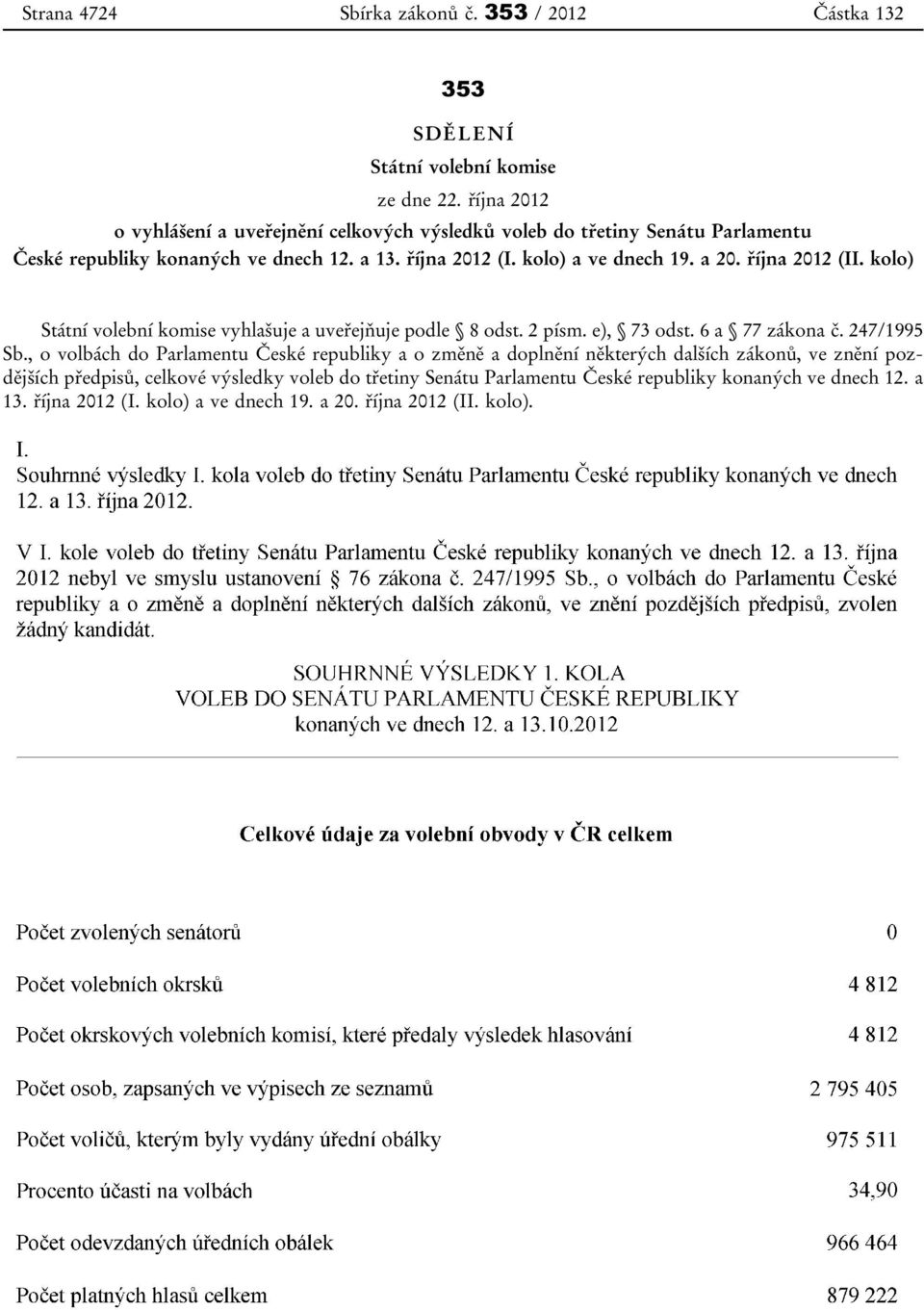 Strana 4724 Sbírka zákonů č. 353 / 2012 Částka 132

353

SDĚLENÍ

Státní volební komise

ze dne 22. října 2012

o vyhlášení a uveřejnění celkových výsledků voleb do třetiny Senátu Parlamentu České republiky konaných ve dnech 12. a 13. října 2012 (I. kolo) a ve dnech 19. a 20. října 2012 (II. kolo)

Státní volební komise vyhlašuje a uveřejňuje podle § 8 odst. 2 písm. e), § 73 odst. 6 a § 77 zákona č. 247/1995 Sb., o volbách do Parlamentu České republiky a o změně a doplnění některých dalších zákonů, ve znění pozdějších předpisů, celkové výsledky voleb do třetiny Senátu Parlamentu České republiky konaných ve dnech 12. a 13. října 2012 (I. kolo) a ve dnech 19. a 20. října 2012 (II. kolo).

I.
Souhrnné výsledky I. kola voleb do třetiny Senátu Parlamentu České republiky konaných ve dnech 12. a 13. října 2012.

V I. kole voleb do třetiny Senátu Parlamentu České republiky konaných ve dnech 12. a 13. října 2012 nebyl ve smyslu ustanovení § 76 zákona č. 247/1995 Sb., o volbách do Parlamentu České republiky a o změně a doplnění některých dalších zákonů, ve znění pozdějších předpisů, zvolen žádný kandidát.

SOUHRNNÉ VÝSLEDKY 1. KOLA
VOLEB DO SENÁTU PARLAMENTU ČESKÉ REPUBLIKY
konaných ve dnech 12. a 13.10.2012

Celkové údaje za volební obvody v ČR celkem

| | |
|---|---|
| Počet zvolených senátorů | 0 |
| Počet volebních okrsků | 4 812 |
| Počet okrskových volebních komisí, které předaly výsledek hlasování | 4 812 |
| Počet osob, zapsaných ve výpisech ze seznamů | 2 795 405 |
| Počet voličů, kterým byly vydány úřední obálky | 975 511 |
| Procento účasti na volbách | 34,90 |
| Počet odevzdaných úředních obálek | 966 464 |
| Počet platných hlasů celkem | 879 222 |